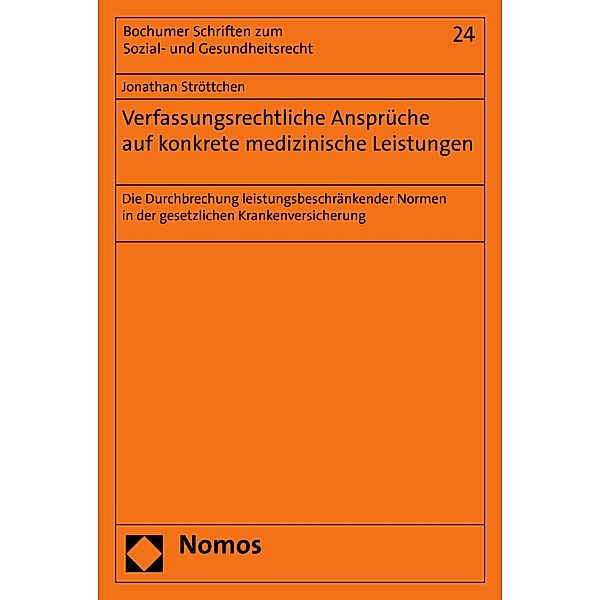 Bochumer Schriften zum Sozial- und Gesundheitsrecht

24

Jonathan Ströttchen

Verfassungsrechtliche Ansprüche auf konkrete medizinische Leistungen

Die Durchbrechung leistungsbeschränkender Normen in der gesetzlichen Krankenversicherung

Nomos